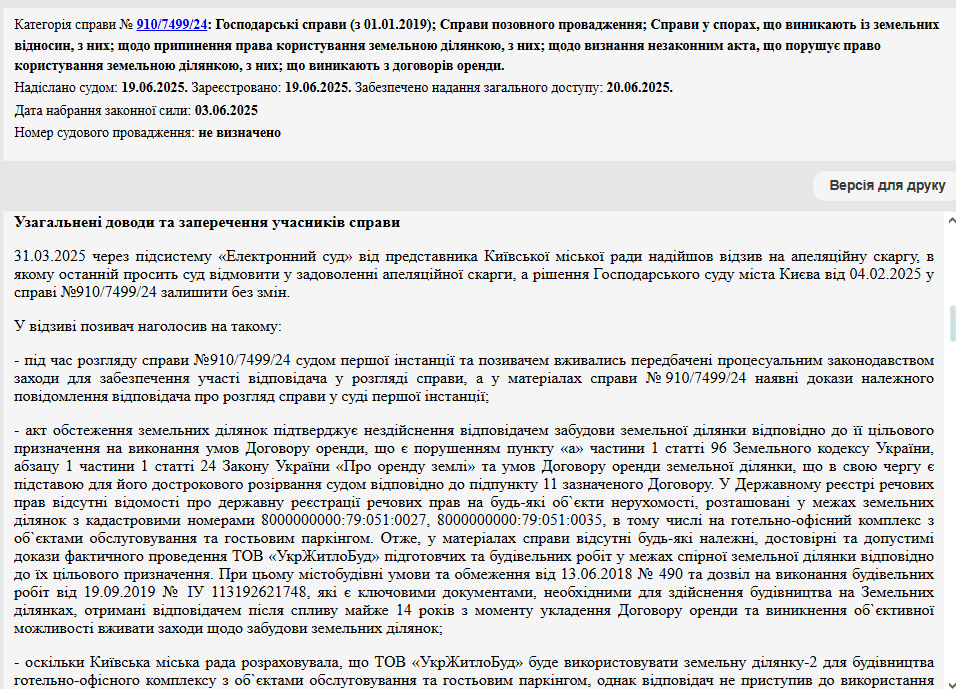 Категорія справи № 910/7499/24: Господарські справи (з 01.01.2019); Справи позовного провадження; Справи у спорах, що виникають із земельних відносин, з них; щодо припинення права користування земельною ділянкою, з них; щодо визнання незаконним акта, що порушує право користування земельною ділянкою, з них; що виникають з договорів оренди.

Надіслано судом: 19.06.2025. Зареєстровано: 19.06.2025. Забезпечено надання загального доступу: 20.06.2025.

Дата набрання законної сили: 03.06.2025

Номер судового провадження: не визначено

Версія для друку

Узагальнені доводи та заперечення учасників справи

31.03.2025 через підсистему «Електронний суд» від представника Київської міської ради надійшов відзив на апеляційну скаргу, в якому останній просить суд відмовити у задоволенні апеляційної скарги, а рішення Господарського суду міста Києва від 04.02.2025 у справі №910/7499/24 залишити без змін.

У відзиві позивач наголосив на такому:

- під час розгляду справи №910/7499/24 судом першої інстанції та позивачем вживались передбачені процесуальним законодавством заходи для забезпечення участі відповідача у розгляді справи, а у матеріалах справи № 910/7499/24 наявні докази належного повідомлення відповідача про розгляд справи у суді першої інстанції;

- акт обстеження земельних ділянок підтверджує нездійснення відповідачем забудови земельної ділянки відповідно до її цільового призначення на виконання умов Договору оренди, що є порушенням пункту «а» частини 1 статті 96 Земельного кодексу України, абзацу 1 частини 1 статті 24 Закону України «Про оренду землі» та умов Договору оренди земельної ділянки, що в свою чергу є підставою для його дострокового розірвання судом відповідно до підпункту 11 зазначеного Договору. У Державному реєстрі речових прав відсутні відомості про державну реєстрації речових прав на будь-які об`єкти нерухомості, розташовані у межах земельних ділянок з кадастровими номерами 8000000000:79:051:0027, 8000000000:79:051:0035, в тому числі на готельно-офісний комплекс з об`єктами обслуговування та гостьовим паркінгом. Отже, у матеріалах справи відсутні будь-які належні, достовірні та допустимі докази фактичного проведення ТОВ «УкрЖитлоБуд» підготовчих та будівельних робіт у межах спірної земельної ділянки відповідно до їх цільового призначення. При цьому містобудівні умови та обмеження від 13.06.2018 № 490 та дозвіл на виконання будівельних робіт від 19.09.2019 № ІУ 113192621748, які є ключовими документами, необхідними для здійснення будівництва на Земельних ділянках, отримані відповідачем після спливу майже 14 років з моменту укладення Договору оренди та виникнення об`єктивної можливості вживати заходи щодо забудови земельних ділянок;

- оскільки Київська міська рада розраховувала, що ТОВ «УкрЖитлоБуд» буде використовувати земельну ділянку-2 для будівництва готельно-офісного комплексу з об`єктами обслуговування та гостьовим паркінгом, однак відповідач не приступив до використання